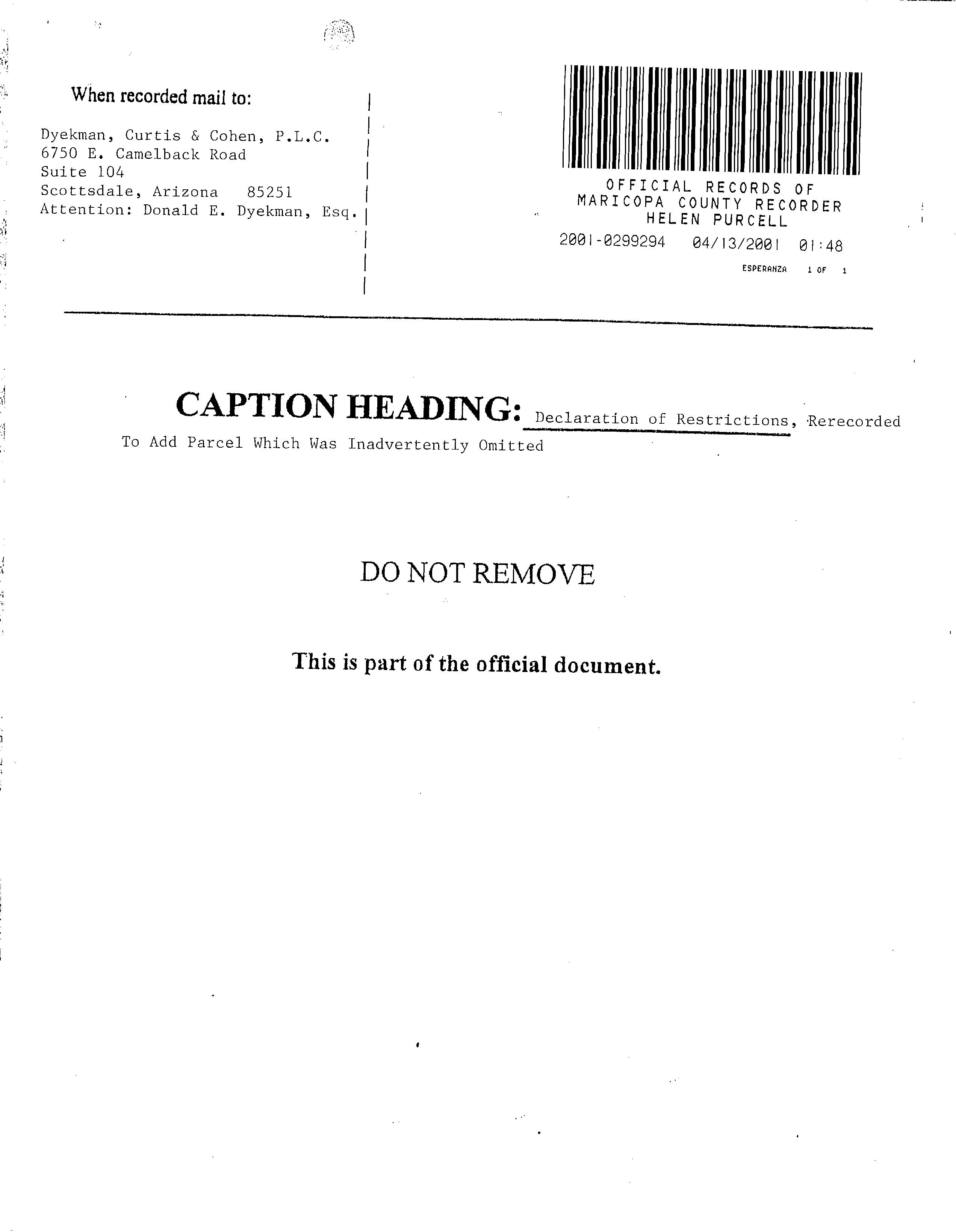 When recorded mail to:

Dyekman, Curtis & Cohen, P.L.C.
6750 E. Camelback Road
Suite 104
Scottsdale, Arizona 85251
Attention: Donald E. Dyekman, Esq.

OFFICIAL RECORDS OF
MARICOPA COUNTY RECORDER
HELEN PURCELL
2001-0299294 04/13/2001 01:48
ESPERANZA 1 OF 1

CAPTION HEADING: Declaration of Restrictions, Rerecorded To Add Parcel Which Was Inadvertently Omitted

DO NOT REMOVE

This is part of the official document.